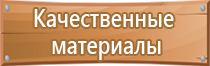 Качественные материалы